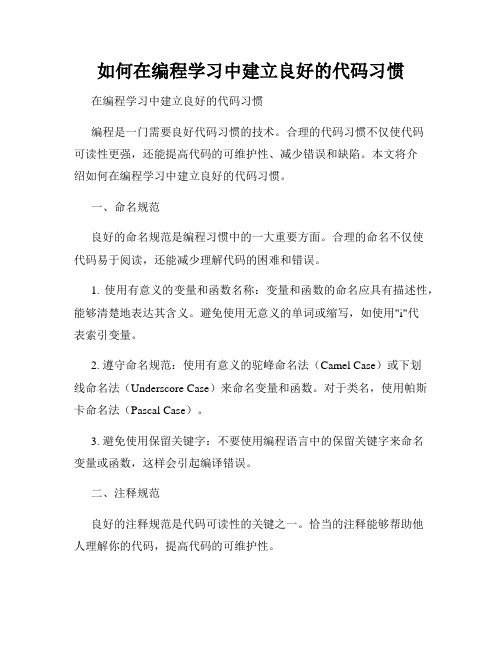 如何在编程学习中建立良好的代码习惯

在编程学习中建立良好的代码习惯

编程是一门需要良好代码习惯的技术。合理的代码习惯不仅使代码可读性更强，还能提高代码的可维护性、减少错误和缺陷。本文将介绍如何在编程学习中建立良好的代码习惯。

一、命名规范

良好的命名规范是编程习惯中的一大重要方面。合理的命名不仅使代码易于阅读，还能减少理解代码的困难和错误。

1. 使用有意义的变量和函数名称：变量和函数的命名应具有描述性，能够清楚地表达其含义。避免使用无意义的单词或缩写，如使用"i"代表索引变量。

2. 遵守命名规范：使用有意义的驼峰命名法（Camel Case）或下划线命名法（Underscore Case）来命名变量和函数。对于类名，使用帕斯卡命名法（Pascal Case）。

3. 避免使用保留关键字：不要使用编程语言中的保留关键字来命名变量或函数，这样会引起编译错误。

二、注释规范

良好的注释规范是代码可读性的关键之一。恰当的注释能够帮助他人理解你的代码，提高代码的可维护性。